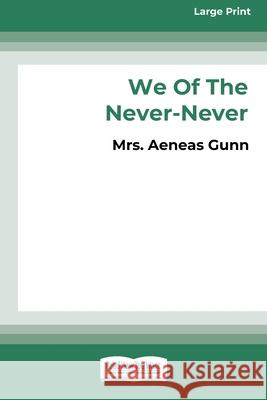 Large Print

We Of The Never-Never

Mrs. Aeneas Gunn

Kraina Książek